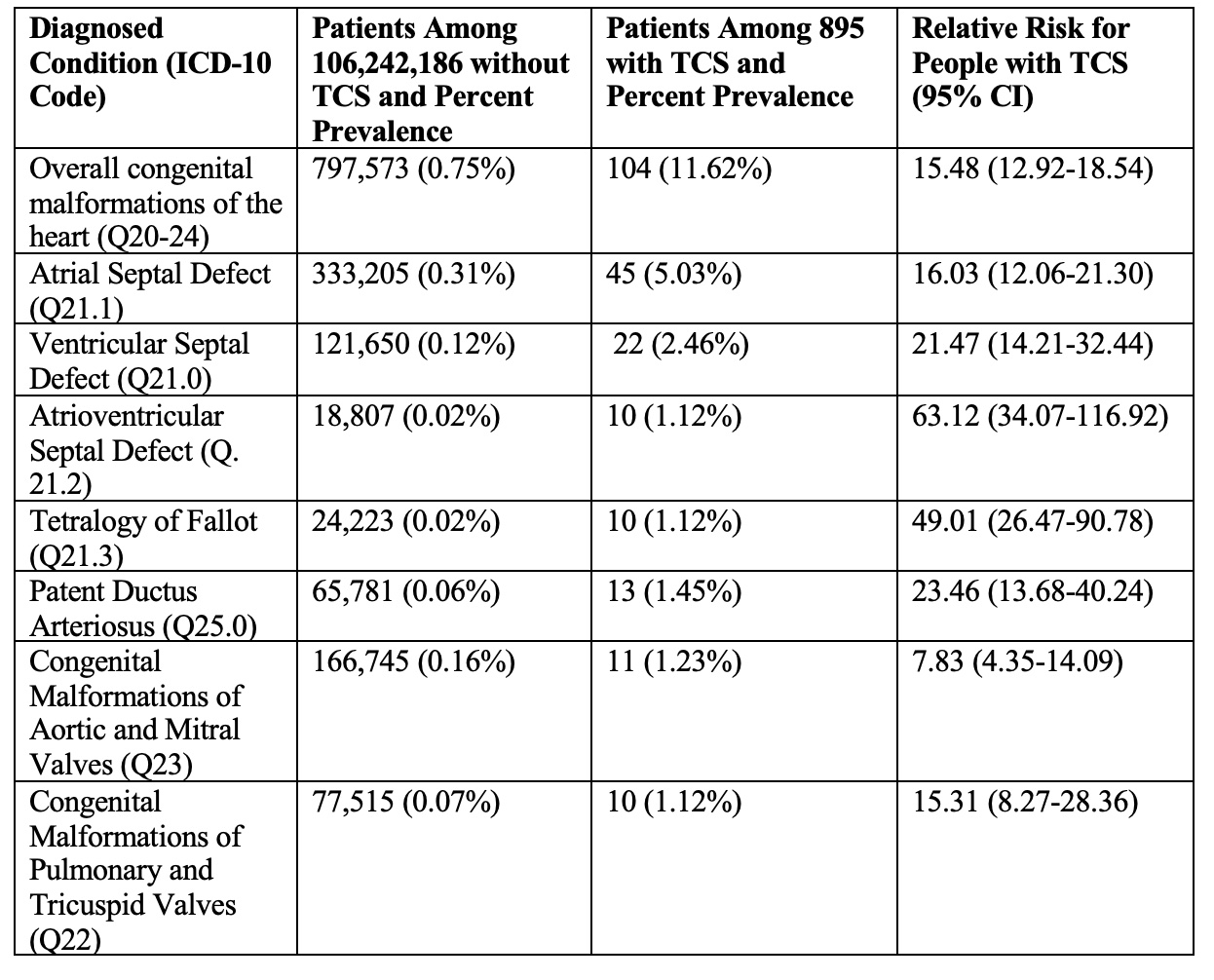 | Diagnosed Condition (ICD-10 Code) | Patients Among 106,242,186 without TCS and Percent Prevalence | Patients Among 895 with TCS and Percent Prevalence | Relative Risk for People with TCS (95% CI) |
|---|---|---|---|
| Overall congenital malformations of the heart (Q20-24) | 797,573 (0.75%) | 104 (11.62%) | 15.48 (12.92-18.54) |
| Atrial Septal Defect (Q21.1) | 333,205 (0.31%) | 45 (5.03%) | 16.03 (12.06-21.30) |
| Ventricular Septal Defect (Q21.0) | 121,650 (0.12%) | 22 (2.46%) | 21.47 (14.21-32.44) |
| Atrioventricular Septal Defect (Q. 21.2) | 18,807 (0.02%) | 10 (1.12%) | 63.12 (34.07-116.92) |
| Tetralogy of Fallot (Q21.3) | 24,223 (0.02%) | 10 (1.12%) | 49.01 (26.47-90.78) |
| Patent Ductus Arteriosus (Q25.0) | 65,781 (0.06%) | 13 (1.45%) | 23.46 (13.68-40.24) |
| Congenital Malformations of Aortic and Mitral Valves (Q23) | 166,745 (0.16%) | 11 (1.23%) | 7.83 (4.35-14.09) |
| Congenital Malformations of Pulmonary and Tricuspid Valves (Q22) | 77,515 (0.07%) | 10 (1.12%) | 15.31 (8.27-28.36) |